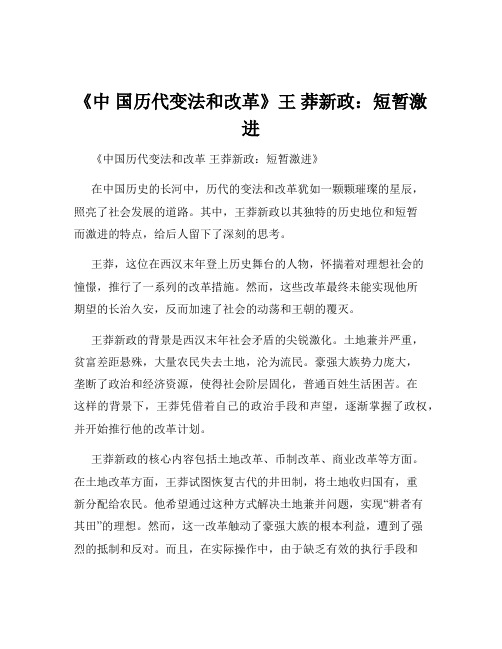 《中 国历代变法和改革》王 莽新政：短暂激进

《中国历代变法和改革 王莽新政：短暂激进》

在中国历史的长河中，历代的变法和改革犹如一颗颗璀璨的星辰，照亮了社会发展的道路。其中，王莽新政以其独特的历史地位和短暂而激进的特点，给后人留下了深刻的思考。

王莽，这位在西汉末年登上历史舞台的人物，怀揣着对理想社会的憧憬，推行了一系列的改革措施。然而，这些改革最终未能实现他所期望的长治久安，反而加速了社会的动荡和王朝的覆灭。

王莽新政的背景是西汉末年社会矛盾的尖锐激化。土地兼并严重，贫富差距悬殊，大量农民失去土地，沦为流民。豪强大族势力庞大，垄断了政治和经济资源，使得社会阶层固化，普通百姓生活困苦。在这样的背景下，王莽凭借着自己的政治手段和声望，逐渐掌握了政权，并开始推行他的改革计划。

王莽新政的核心内容包括土地改革、币制改革、商业改革等方面。在土地改革方面，王莽试图恢复古代的井田制，将土地收归国有，重新分配给农民。他希望通过这种方式解决土地兼并问题，实现“耕者有其田”的理想。然而，这一改革触动了豪强大族的根本利益，遭到了强烈的抵制和反对。而且，在实际操作中，由于缺乏有效的执行手段和